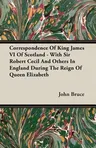 Correspondence Of King James VI Of Scotland - With Sir Robert Cecil And Others In England During The Reign Of Queen Elizabeth

John Bruce